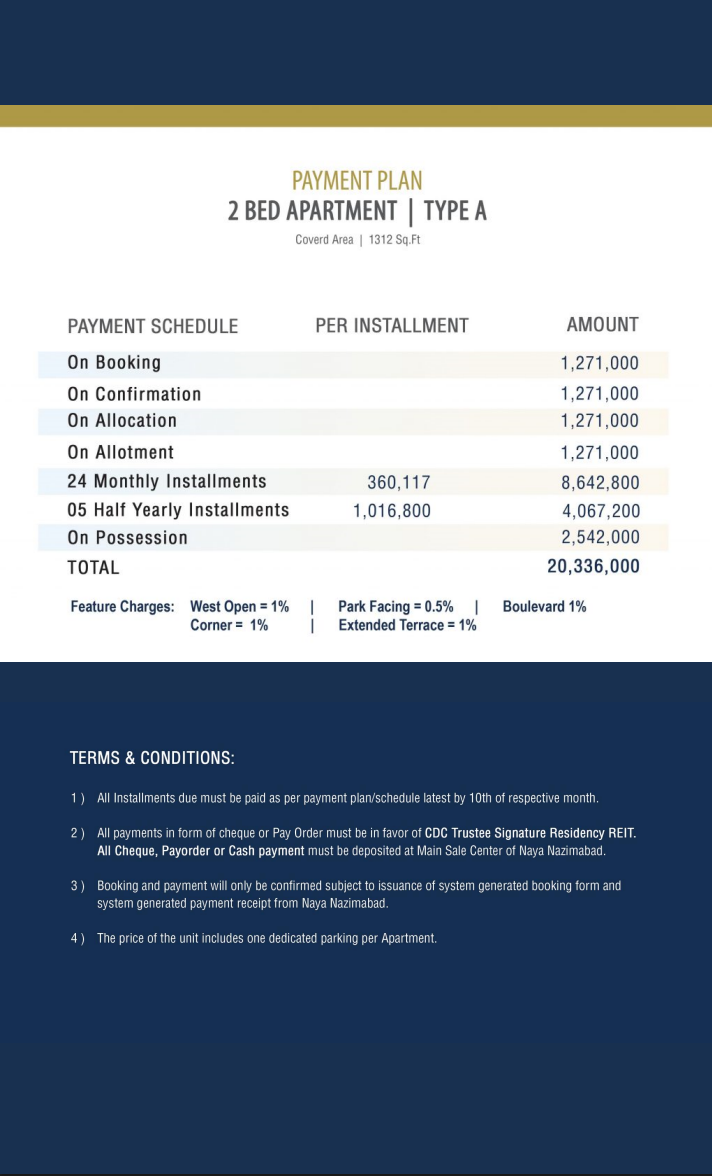 PAYMENT PLAN
2 BED APARTMENT | TYPE A
Coverd Area | 1312 Sq.Ft

| PAYMENT SCHEDULE | PER INSTALLMENT | AMOUNT |
|---|---|---|
| On Booking | | 1,271,000 |
| On Confirmation | | 1,271,000 |
| On Allocation | | 1,271,000 |
| On Allotment | | 1,271,000 |
| 24 Monthly Installments | 360,117 | 8,642,800 |
| 05 Half Yearly Installments | 1,016,800 | 4,067,200 |
| On Possession | | 2,542,000 |
| TOTAL | | 20,336,000 |

Feature Charges: West Open = 1% | Park Facing = 0.5% | Boulevard 1%
Corner = 1% | Extended Terrace = 1%

TERMS & CONDITIONS:

1 ) All Installments due must be paid as per payment plan/schedule latest by 10th of respective month.

2 ) All payments in form of cheque or Pay Order must be in favor of CDC Trustee Signature Residency REIT. All Cheque, Payorder or Cash payment must be deposited at Main Sale Center of Naya Nazimabad.

3 ) Booking and payment will only be confirmed subject to issuance of system generated booking form and system generated payment receipt from Naya Nazimabad.

4 ) The price of the unit includes one dedicated parking per Apartment.